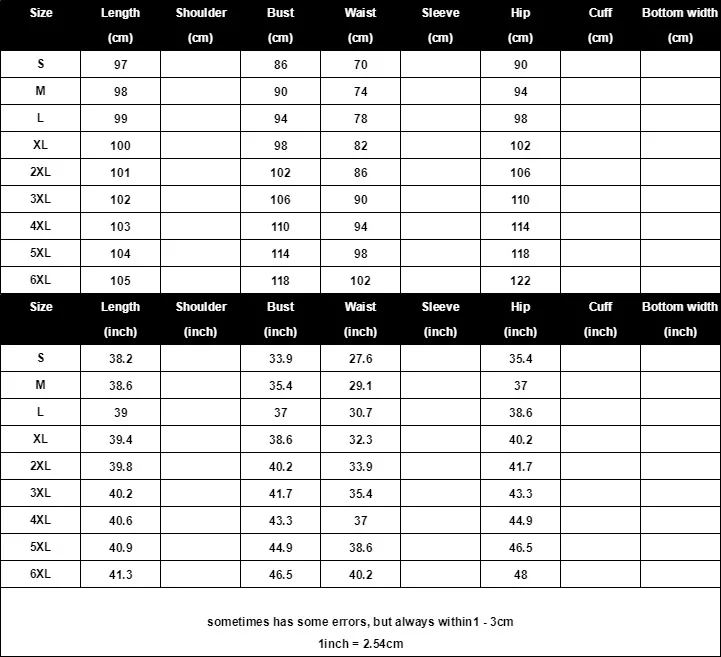 | Size | Length (cm) | Shoulder (cm) | Bust (cm) | Waist (cm) | Sleeve (cm) | Hip (cm) | Cuff (cm) | Bottom width (cm) |
|---|---|---|---|---|---|---|---|---|
| S | 97 | | 86 | 70 | | 90 | | |
| M | 98 | | 90 | 74 | | 94 | | |
| L | 99 | | 94 | 78 | | 98 | | |
| XL | 100 | | 98 | 82 | | 102 | | |
| 2XL | 101 | | 102 | 86 | | 106 | | |
| 3XL | 102 | | 106 | 90 | | 110 | | |
| 4XL | 103 | | 110 | 94 | | 114 | | |
| 5XL | 104 | | 114 | 98 | | 118 | | |
| 6XL | 105 | | 118 | 102 | | 122 | | |

| Size | Length (inch) | Shoulder (inch) | Bust (inch) | Waist (inch) | Sleeve (inch) | Hip (inch) | Cuff (inch) | Bottom width (inch) |
|---|---|---|---|---|---|---|---|---|
| S | 38.2 | | 33.9 | 27.6 | | 35.4 | | |
| M | 38.6 | | 35.4 | 29.1 | | 37 | | |
| L | 39 | | 37 | 30.7 | | 38.6 | | |
| XL | 39.4 | | 38.6 | 32.3 | | 40.2 | | |
| 2XL | 39.8 | | 40.2 | 33.9 | | 41.7 | | |
| 3XL | 40.2 | | 41.7 | 35.4 | | 43.3 | | |
| 4XL | 40.6 | | 43.3 | 37 | | 44.9 | | |
| 5XL | 40.9 | | 44.9 | 38.6 | | 46.5 | | |
| 6XL | 41.3 | | 46.5 | 40.2 | | 48 | | |

sometimes has some errors, but always within1 - 3cm
1inch = 2.54cm